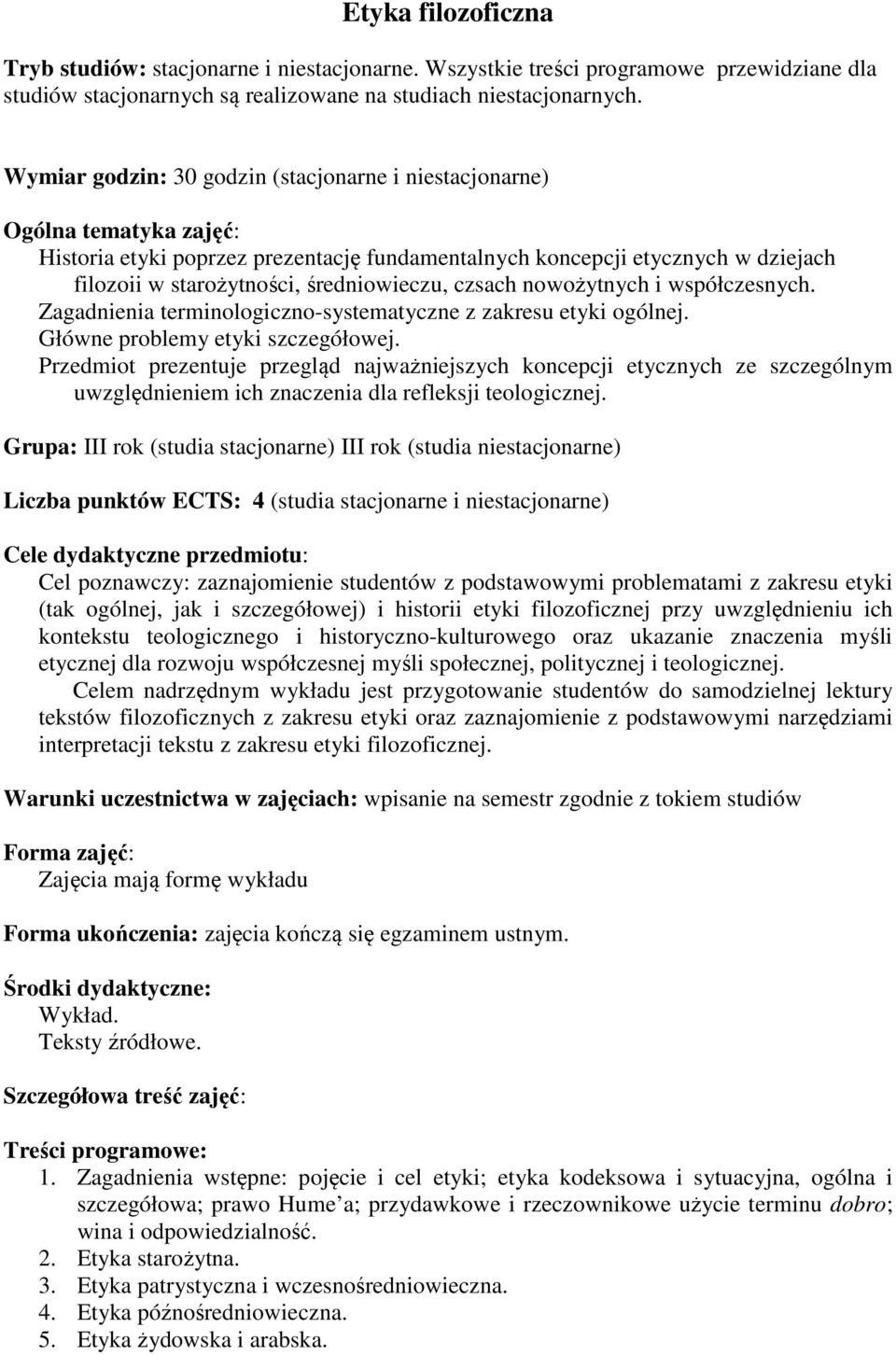 Etyka filozoficzna

Tryb studiów: stacjonarne i niestacjonarne. Wszystkie treści programowe przewidziane dla studiów stacjonarnych są realizowane na studiach niestacjonarnych.

Wymiar godzin: 30 godzin (stacjonarne i niestacjonarne)

Ogólna tematyka zajęć:
Historia etyki poprzez prezentację fundamentalnych koncepcji etycznych w dziejach filozoii w starożytności, średniowieczu, czsach nowożytnych i współczesnych.
Zagadnienia terminologiczno-systematyczne z zakresu etyki ogólnej.
Główne problemy etyki szczegółowej.
Przedmiot prezentuje przegląd najważniejszych koncepcji etycznych ze szczególnym uwzględnieniem ich znaczenia dla refleksji teologicznej.

Grupa: III rok (studia stacjonarne) III rok (studia niestacjonarne)

Liczba punktów ECTS: 4 (studia stacjonarne i niestacjonarne)

Cele dydaktyczne przedmiotu:
Cel poznawczy: zaznajomienie studentów z podstawowymi problematami z zakresu etyki (tak ogólnej, jak i szczegółowej) i historii etyki filozoficznej przy uwzględnieniu ich kontekstu teologicznego i historyczno-kulturowego oraz ukazanie znaczenia myśli etycznej dla rozwoju współczesnej myśli społecznej, politycznej i teologicznej.
Celem nadrzędnym wykładu jest przygotowanie studentów do samodzielnej lektury tekstów filozoficznych z zakresu etyki oraz zaznajomienie z podstawowymi narzędziami interpretacji tekstu z zakresu etyki filozoficznej.

Warunki uczestnictwa w zajęciach: wpisanie na semestr zgodnie z tokiem studiów

Forma zajęć:
Zajęcia mają formę wykładu

Forma ukończenia: zajęcia kończą się egzaminem ustnym.

Środki dydaktyczne:
Wykład.
Teksty źródłowe.

Szczegółowa treść zajęć:

Treści programowe:
1. Zagadnienia wstępne: pojęcie i cel etyki; etyka kodeksowa i sytuacyjna, ogólna i szczegółowa; prawo Hume'a; przydawkowe i rzeczownikowe użycie terminu dobro; wina i odpowiedzialność.
2. Etyka starożytna.
3. Etyka patrystyczna i wczesnośredniowieczna.
4. Etyka późnośredniowieczna.
5. Etyka żydowska i arabska.